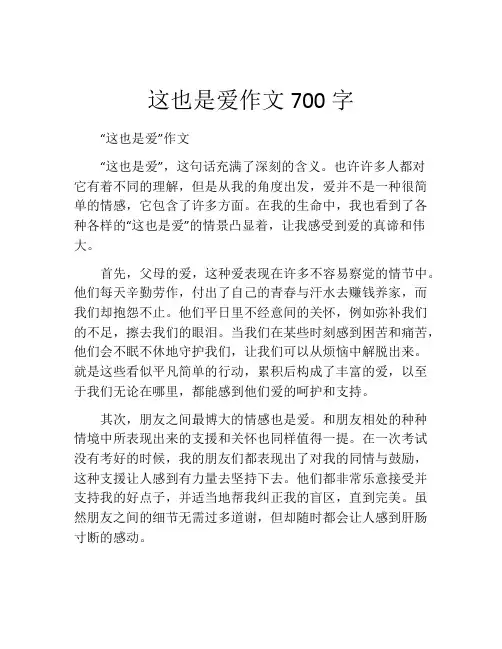 这也是爱作文 700 字

“这也是爱”作文

“这也是爱”，这句话充满了深刻的含义。也许许多人都对它有着不同的理解，但是从我的角度出发，爱并不是一种很简单的情感，它包含了许多方面。在我的生命中，我也看到了各种各样的“这也是爱”的情景凸显着，让我感受到爱的真谛和伟大。

首先，父母的爱，这种爱表现在许多不容易察觉的情节中。他们每天辛勤劳作，付出了自己的青春与汗水去赚钱养家，而我们却抱怨不止。他们平日里不经意间的关怀，例如弥补我们的不足，擦去我们的眼泪。当我们在某些时刻感到困苦和痛苦，他们会不眠不休地守护我们，让我们可以从烦恼中解脱出来。就是这些看似平凡简单的行动，累积后构成了丰富的爱，以至于我们无论在哪里，都能感到他们爱的呵护和支持。

其次，朋友之间最博大的情感也是爱。和朋友相处的种种情境中所表现出来的支援和关怀也同样值得一提。在一次考试没有考好的时候，我的朋友们都表现出了对我的同情与鼓励，这种支援让人感到有力量去坚持下去。他们都非常乐意接受并支持我的好点子，并适当地帮我纠正我的盲区，直到完美。虽然朋友之间的细节无需过多道谢，但却随时都会让人感到肝肠寸断的感动。